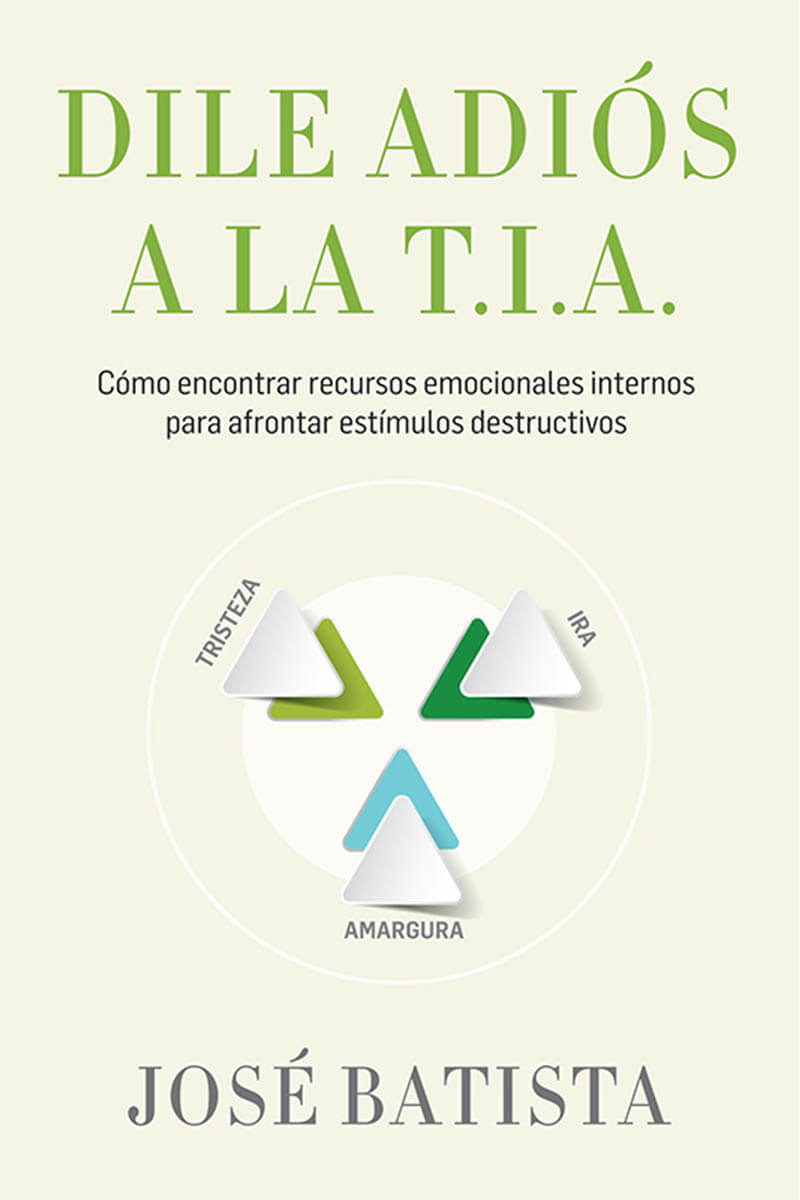 DILE ADIÓS
A LA T.I.A.

Cómo encontrar recursos emocionales internos para afrontar estímulos destructivos

TRISTEZA

IRA

AMARGURA

JOSÉ BATISTA